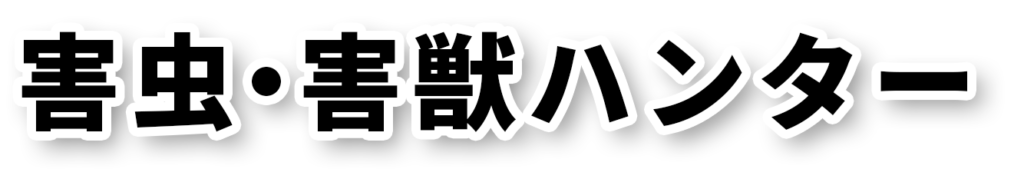 害虫・害獣ハンター